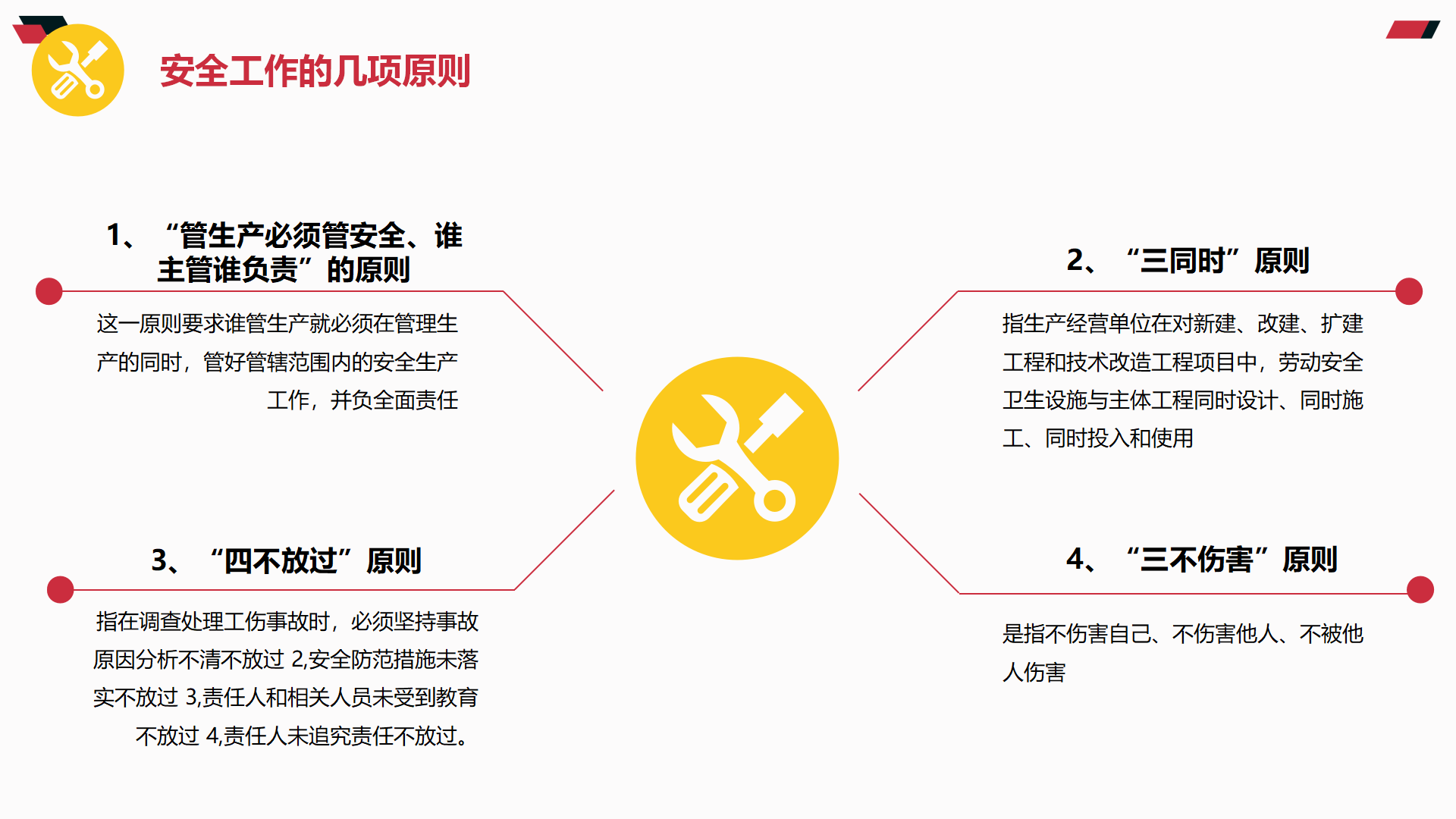 安全工作的几项原则

1、“管生产必须管安全、谁主管谁负责”的原则

这一原则要求谁管生产就必须在管理生产的同时，管好管辖范围内的安全生产工作，并负全面责任

2、“三同时”原则

指生产经营单位在对新建、改建、扩建工程和技术改造工程项目中，劳动安全卫生设施与主体工程同时设计、同时施工、同时投入和使用

3、“四不放过”原则

指在调查处理工伤事故时，必须坚持事故原因分析不清不放过 2,安全防范措施未落实不放过 3,责任人和相关人员未受到教育不放过 4,责任人未追究责任不放过。

4、“三不伤害”原则

是指不伤害自己、不伤害他人、不被他人伤害